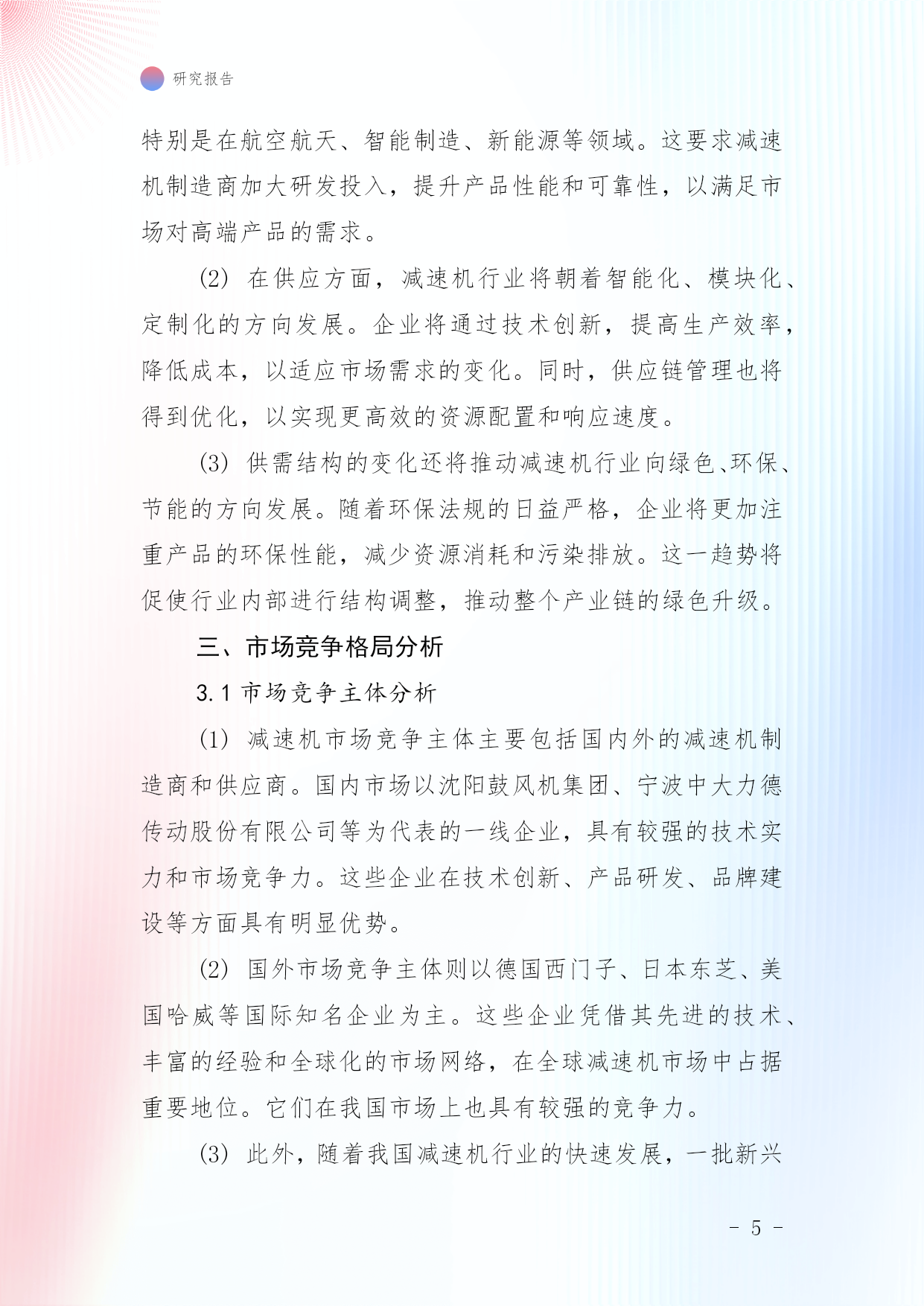 研究报告

特别是在航空航天、智能制造、新能源等领域。这要求减速机制造商加大研发投入，提升产品性能和可靠性，以满足市场对高端产品的需求。

(2) 在供应方面，减速机行业将朝着智能化、模块化、定制化的方向发展。企业将通过技术创新，提高生产效率，降低成本，以适应市场需求的变化。同时，供应链管理也将得到优化，以实现更高效的资源配置和响应速度。

(3) 供需结构的变化还将推动减速机行业向绿色、环保、节能的方向发展。随着环保法规的日益严格，企业将更加注重产品的环保性能，减少资源消耗和污染排放。这一趋势将促使行业内部进行结构调整，推动整个产业链的绿色升级。

三、市场竞争格局分析

3.1 市场竞争主体分析

(1) 减速机市场竞争主体主要包括国内外的减速机制造商和供应商。国内市场以沈阳鼓风机集团、宁波中大力德传动股份有限公司等为代表的一线企业，具有较强的技术实力和市场竞争力。这些企业在技术创新、产品研发、品牌建设等方面具有明显优势。

(2) 国外市场竞争主体则以德国西门子、日本东芝、美国哈威等国际知名企业为主。这些企业凭借其先进的技术、丰富的经验和全球化的市场网络，在全球减速机市场中占据重要地位。它们在我国市场上也具有较强的竞争力。

(3) 此外，随着我国减速机行业的快速发展，一批新兴

- 5 -